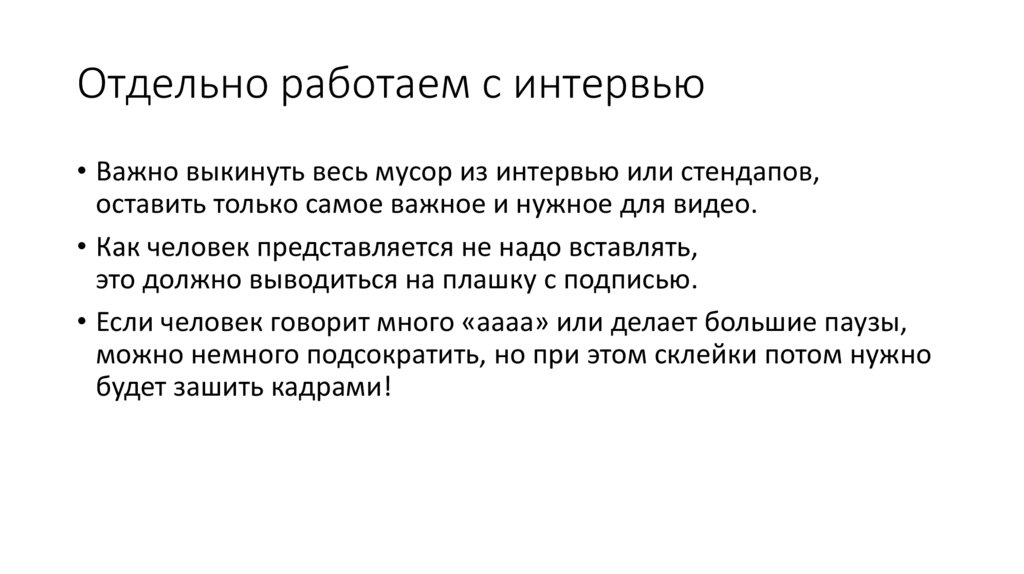 Отдельно работаем с интервью

• Важно выкинуть весь мусор из интервью или стендапов, оставить только самое важное и нужное для видео.

• Как человек представляется не надо вставлять, это должно выводиться на плашку с подписью.

• Если человек говорит много «аааа» или делает большие паузы, можно немного подсократить, но при этом склейки потом нужно будет зашить кадрами!